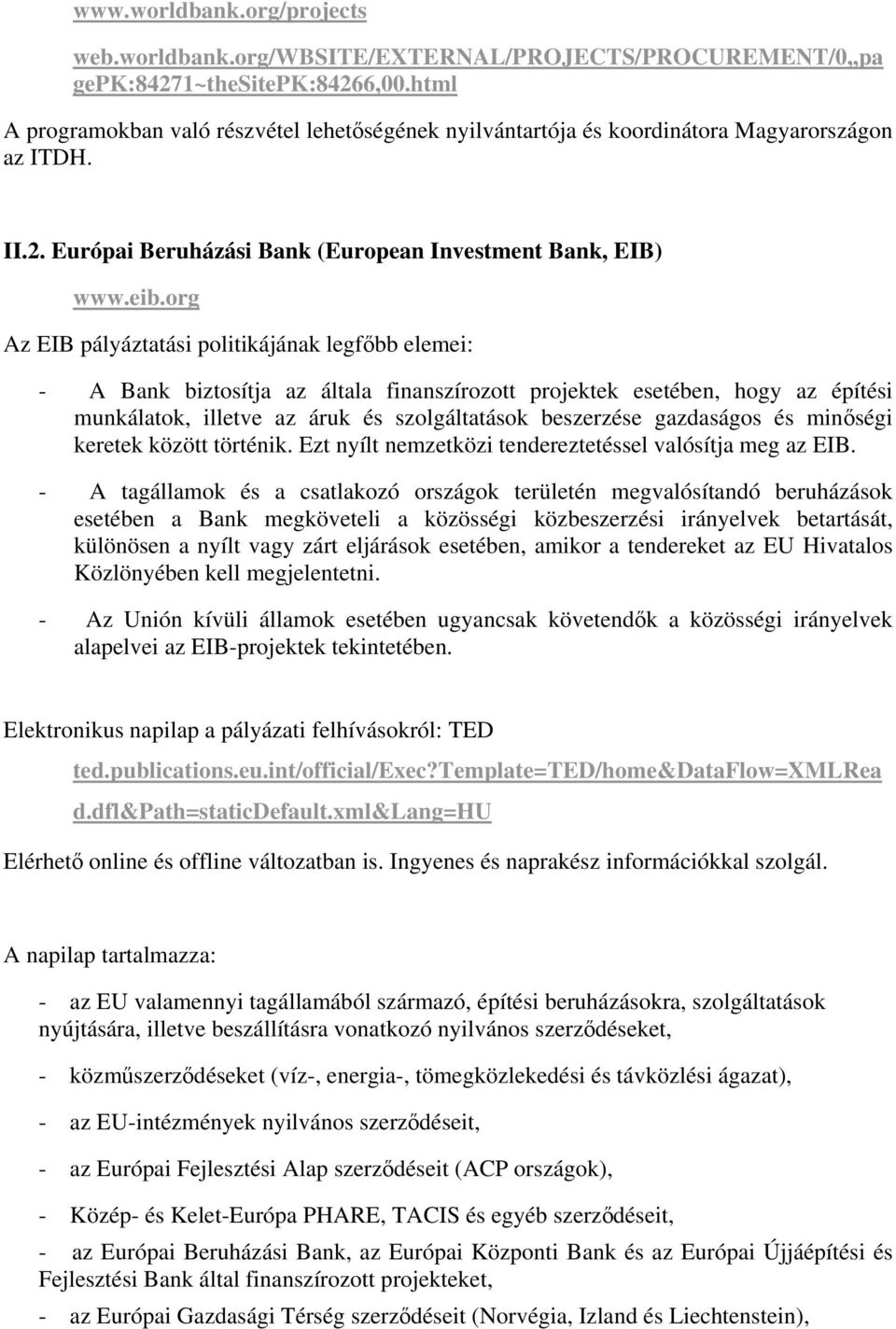 www.worldbank.org/projects

web.worldbank.org/WBSITE/EXTERNAL/PROJECTS/PROCUREMENT/0,,pagePK:84271~theSitePK:84266,00.html

A programokban való részvétel lehetőségének nyilvántartója és koordinátora Magyarországon az ITDH.

II.2. Európai Beruházási Bank (European Investment Bank, EIB)

www.eib.org

Az EIB pályáztatási politikájának legfőbb elemei:

- A Bank biztosítja az általa finanszírozott projektek esetében, hogy az építési munkálatok, illetve az áruk és szolgáltatások beszerzése gazdaságos és minőségi keretek között történik. Ezt nyílt nemzetközi tendereztetéssel valósítja meg az EIB.

- A tagállamok és a csatlakozó országok területén megvalósítandó beruházások esetében a Bank megköveteli a közösségi közbeszerzési irányelvek betartását, különösen a nyílt vagy zárt eljárások esetében, amikor a tendereket az EU Hivatalos Közlönyében kell megjelentetni.

- Az Unión kívüli államok esetében ugyancsak követendők a közösségi irányelvek alapelvei az EIB-projektek tekintetében.

Elektronikus napilap a pályázati felhívásokról: TED

ted.publications.eu.int/official/Exec?Template=TED/home&DataFlow=XMLRead.dfl&Path=staticDefault.xml&Lang=HU

Elérhető online és offline változatban is. Ingyenes és naprakész információkkal szolgál.

A napilap tartalmazza:

- az EU valamennyi tagállamából származó, építési beruházásokra, szolgáltatások nyújtására, illetve beszállításra vonatkozó nyilvános szerződéseket,

- közműszerződéseket (víz-, energia-, tömegközlekedési és távközlési ágazat),

- az EU-intézmények nyilvános szerződéseit,

- az Európai Fejlesztési Alap szerződéseit (ACP országok),

- Közép- és Kelet-Európa PHARE, TACIS és egyéb szerződéseit,

- az Európai Beruházási Bank, az Európai Központi Bank és az Európai Újjáépítési és Fejlesztési Bank által finanszírozott projekteket,

- az Európai Gazdasági Térség szerződéseit (Norvégia, Izland és Liechtenstein),